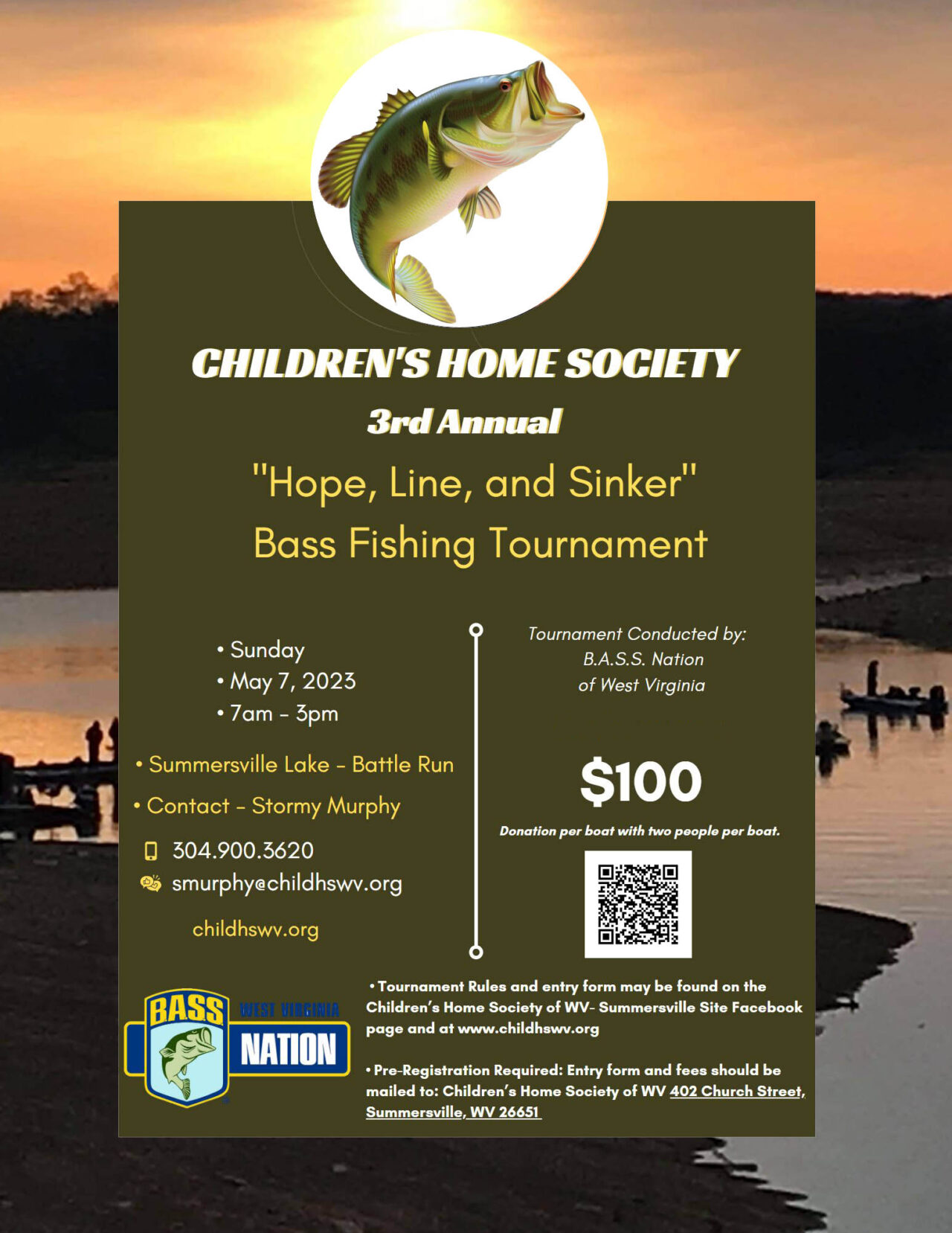 CHILDREN'S HOME SOCIETY

3rd Annual

"Hope, Line, and Sinker"
Bass Fishing Tournament

• Sunday
• May 7, 2023
• 7am - 3pm

• Summersville Lake - Battle Run

• Contact - Stormy Murphy

304.900.3620

smurphy@childhswv.org

childhswv.org

Tournament Conducted by:
B.A.S.S. Nation
of West Virginia

$100

Donation per boat with two people per boat.

BASS WEST VIRGINIA NATION

• Tournament Rules and entry form may be found on the Children's Home Society of WV- Summersville Site Facebook page and at www.childhswv.org

• Pre-Registration Required: Entry form and fees should be mailed to: Children's Home Society of WV 402 Church Street, Summersville, WV 26651